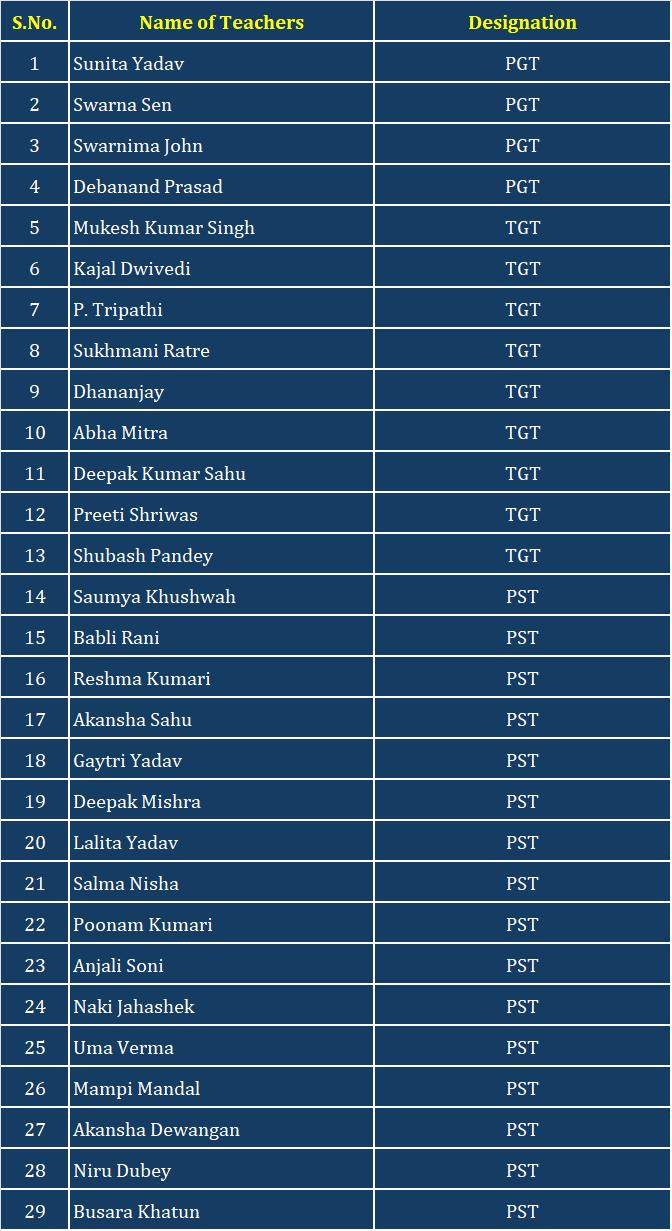 | S.No. | Name of Teachers | Designation |
|---|---|---|
| 1 | Sunita Yadav | PGT |
| 2 | Swarna Sen | PGT |
| 3 | Swarnima John | PGT |
| 4 | Debanand Prasad | PGT |
| 5 | Mukesh Kumar Singh | TGT |
| 6 | Kajal Dwivedi | TGT |
| 7 | P. Tripathi | TGT |
| 8 | Sukhmani Ratre | TGT |
| 9 | Dhananjay | TGT |
| 10 | Abha Mitra | TGT |
| 11 | Deepak Kumar Sahu | TGT |
| 12 | Preeti Shriwas | TGT |
| 13 | Shubash Pandey | TGT |
| 14 | Saumya Khushwah | PST |
| 15 | Babli Rani | PST |
| 16 | Reshma Kumari | PST |
| 17 | Akansha Sahu | PST |
| 18 | Gaytri Yadav | PST |
| 19 | Deepak Mishra | PST |
| 20 | Lalita Yadav | PST |
| 21 | Salma Nisha | PST |
| 22 | Poonam Kumari | PST |
| 23 | Anjali Soni | PST |
| 24 | Naki Jahashek | PST |
| 25 | Uma Verma | PST |
| 26 | Mampi Mandal | PST |
| 27 | Akansha Dewangan | PST |
| 28 | Niru Dubey | PST |
| 29 | Busara Khatun | PST |